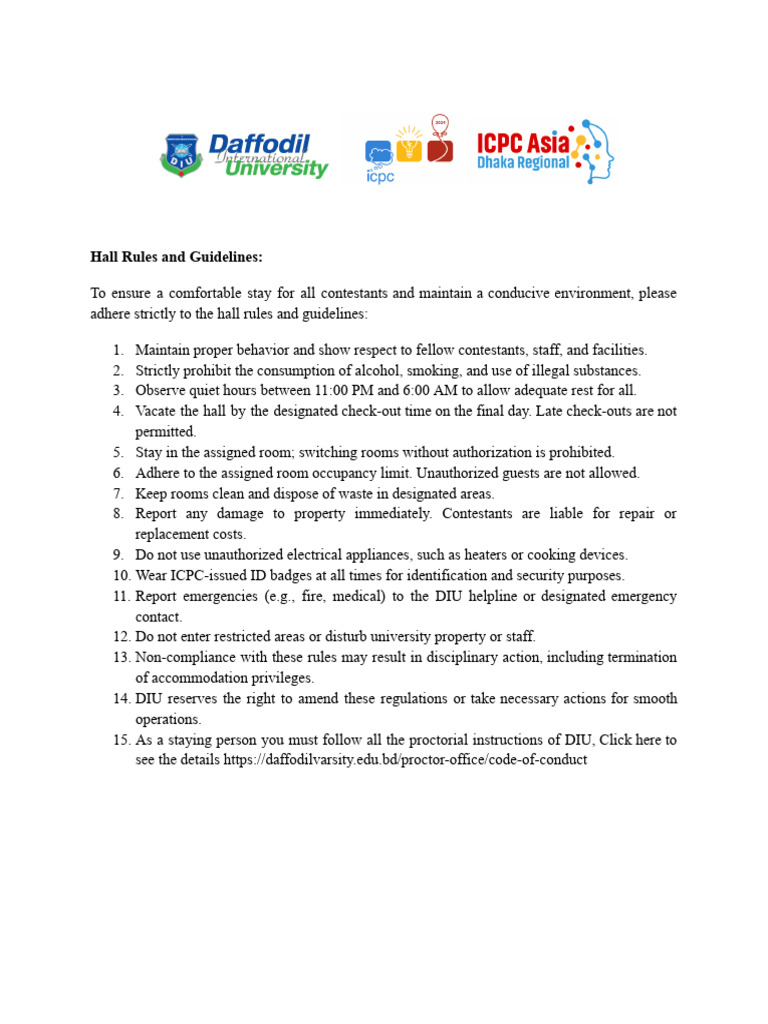 DIU Daffodil International University

2024 icpc

ICPC Asia Dhaka Regional

Hall Rules and Guidelines:

To ensure a comfortable stay for all contestants and maintain a conducive environment, please adhere strictly to the hall rules and guidelines:

1. Maintain proper behavior and show respect to fellow contestants, staff, and facilities.
2. Strictly prohibit the consumption of alcohol, smoking, and use of illegal substances.
3. Observe quiet hours between 11:00 PM and 6:00 AM to allow adequate rest for all.
4. Vacate the hall by the designated check-out time on the final day. Late check-outs are not permitted.
5. Stay in the assigned room; switching rooms without authorization is prohibited.
6. Adhere to the assigned room occupancy limit. Unauthorized guests are not allowed.
7. Keep rooms clean and dispose of waste in designated areas.
8. Report any damage to property immediately. Contestants are liable for repair or replacement costs.
9. Do not use unauthorized electrical appliances, such as heaters or cooking devices.
10. Wear ICPC-issued ID badges at all times for identification and security purposes.
11. Report emergencies (e.g., fire, medical) to the DIU helpline or designated emergency contact.
12. Do not enter restricted areas or disturb university property or staff.
13. Non-compliance with these rules may result in disciplinary action, including termination of accommodation privileges.
14. DIU reserves the right to amend these regulations or take necessary actions for smooth operations.
15. As a staying person you must follow all the proctorial instructions of DIU, Click here to see the details https://daffodilvarsity.edu.bd/proctor-office/code-of-conduct